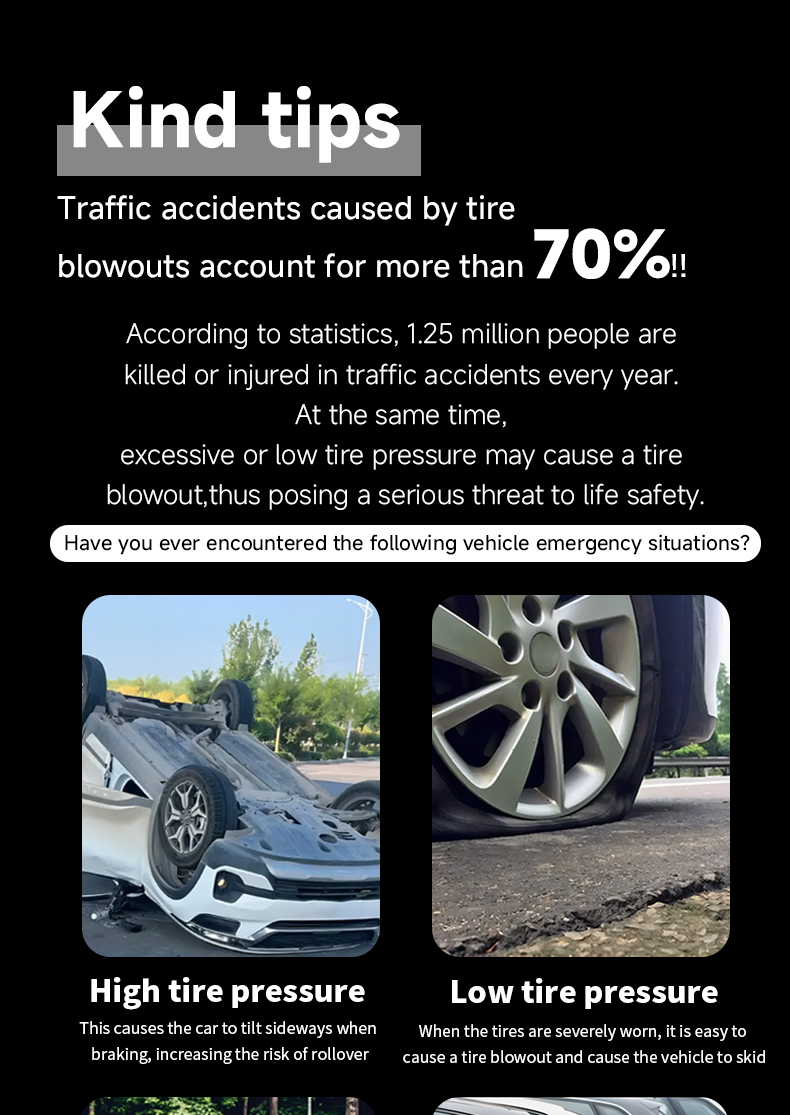 Kind tips

Traffic accidents caused by tire blowouts account for more than 70%!!

According to statistics, 1.25 million people are killed or injured in traffic accidents every year. At the same time, excessive or low tire pressure may cause a tire blowout,thus posing a serious threat to life safety.

Have you ever encountered the following vehicle emergency situations?

High tire pressure

This causes the car to tilt sideways when braking, increasing the risk of rollover

Low tire pressure

When the tires are severely worn, it is easy to cause a tire blowout and cause the vehicle to skid